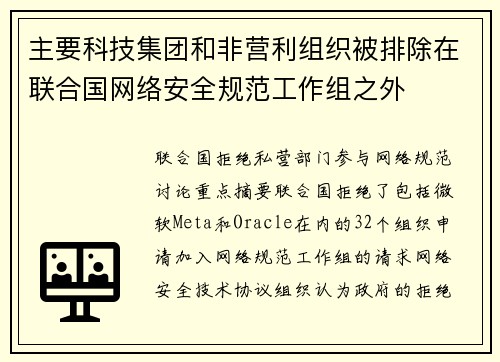 主要科技集团和非营利组织被排除在联合国网络安全规范工作组之外

联合国拒绝私营部门参与网络规范讨论重点摘要联合国拒绝了包括微软Meta和Oracle在内的32个组织申请加入网络规范工作组的请求网络安全技术协议组织认为政府的拒绝